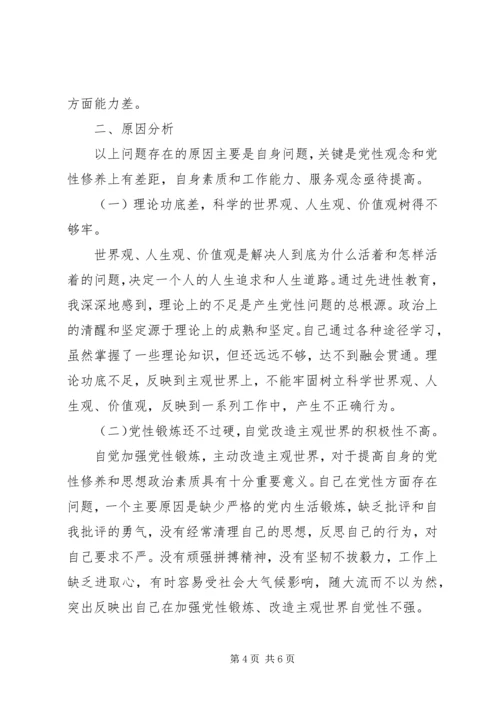 方面能力差。

二、原因分析

以上问题存在的原因主要是自身问题，关键是党性观念和党性修养上有差距，自身素质和工作能力、服务观念亟待提高。

（一）理论功底差，科学的世界观、人生观、价值观树得不够牢。

世界观、人生观、价值观是解决人到底为什么活着和怎样活着的问题，决定一个人的人生追求和人生道路。通过先进性教育，我深深地感到，理论上的不足是产生党性问题的总根源。政治上的清醒和坚定源于理论上的成熟和坚定。自己通过各种途径学习，虽然掌握了一些理论知识，但还远远不够，达不到融会贯通。理论功底不足，反映到主观世界上，不能牢固树立科学世界观、人生观、价值观，反映到一系列工作中，产生不正确行为。

（二）党性锻炼还不过硬，自觉改造主观世界的积极性不高。

自觉加强党性锻炼，主动改造主观世界，对于提高自身的党性修养和思想政治素质具有十分重要意义。自己在党性方面存在问题，一个主要原因是缺少严格的党内生活锻炼，缺乏批评和自我批评的勇气，没有经常清理自己的思想，反思自己的行为，对自己要求不严。没有顽强拼搏精神，没有坚韧不拔毅力，工作上缺乏进取心，有时容易受社会大气候影响，随大流而不以为然，突出反映出自己在加强党性锻炼、改造主观世界自觉性不强。

第 4 页 共 6 页